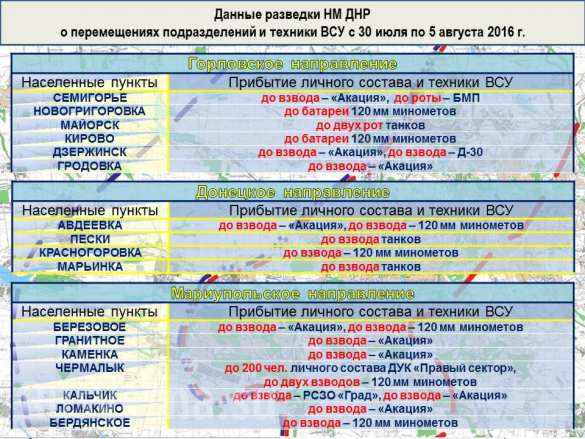 Данные разведки НМ ДНР
о перемещениях подразделений и техники ВСУ с 30 июля по 5 августа 2016 г.

Горловское направление

| Населенные пункты | Прибытие личного состава и техники ВСУ |
|---|---|
| СЕМИГОРЬЕ | до взвода – «Акация», до роты – БМП |
| НОВОГРИГОРОВКА | до батареи 120 мм минометов |
| МАЙОРСК | до двух рот танков |
| КИРОВО | до батареи 120 мм минометов |
| ДЗЕРЖИНСК | до взвода – «Акация», до взвода – Д-30 |
| ГРОДОВКА | до взвода – «Акация» |

Донецкое направление

| Населенные пункты | Прибытие личного состава и техники ВСУ |
|---|---|
| АВДЕЕВКА | до взвода – «Акация», до взвода – 120 мм минометов |
| ПЕСКИ | до взвода танков |
| КРАСНОГОРОВКА | до взвода – 120 мм минометов |
| МАРЬИНКА | до взвода танков |

Мариупольское направление

| Населенные пункты | Прибытие личного состава и техники ВСУ |
|---|---|
| БЕРЕЗОВОЕ | до взвода – «Акация», до взвода – 120 мм минометов |
| ГРАНИТНОЕ | до взвода – «Акация» |
| КАМЕНКА | до взвода – «Акация» |
| ЧЕРМАЛЫК | до 200 чел. личного состава ДУК «Правый сектор», до двух взводов – 120 мм минометов |
| КАЛЬЧИК | до взвода – РСЗО «Град», до взвода – «Акация» |
| ЛОМАКИНО | до взвода – «Акация» |
| БЕРДЯНСКОЕ | до взвода – 120 мм минометов |